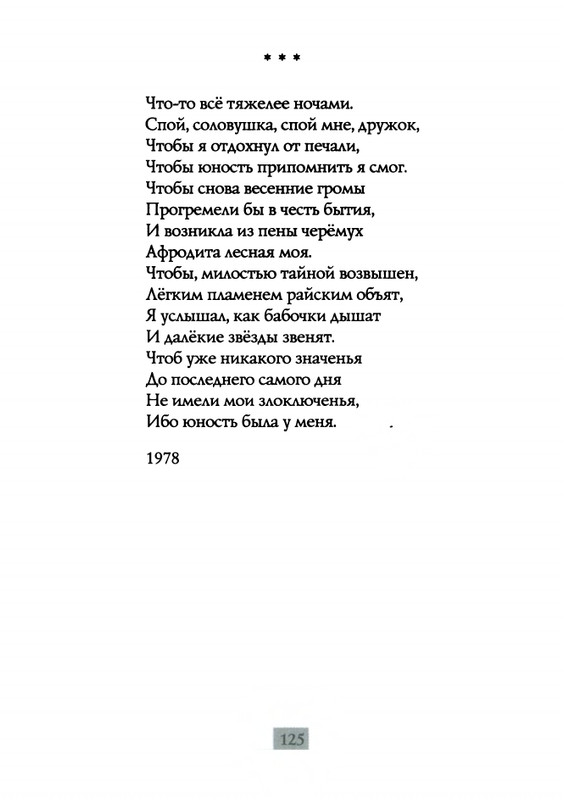 * * *

Что-то всё тяжелее ночами.
Спой, соловушка, спой мне, дружок,
Чтобы я отдохнул от печали,
Чтобы юность припомнить я смог.
Чтобы снова весенние громы
Прогремели бы в честь бытия,
И возникла из пены черёмух
Афродита лесная моя.
Чтобы, милостью тайной возвышен,
Лёгким пламенем райским объят,
Я услышал, как бабочки дышат
И далёкие звёзды звенят.
Чтоб уже никакого значенья
До последнего самого дня
Не имели мои злоключенья,
Ибо юность была у меня.

1978

125